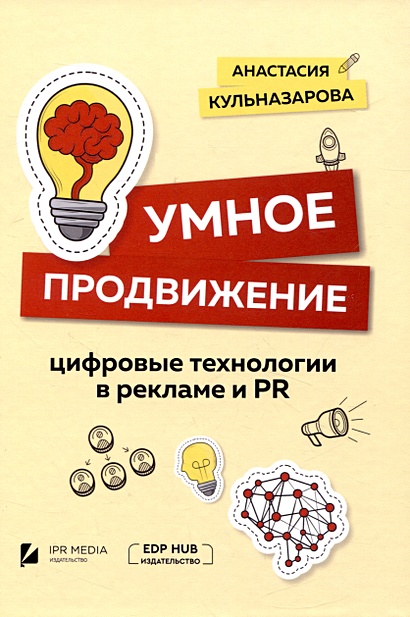 АНАСТАСИЯ
КУЛЬНАЗАРОВА

УМНОЕ
ПРОДВИЖЕНИЕ

цифровые технологии
в рекламе и PR

IPR MEDIA
ИЗДАТЕЛЬСТВО

EDP HUB
ИЗДАТЕЛЬСТВО